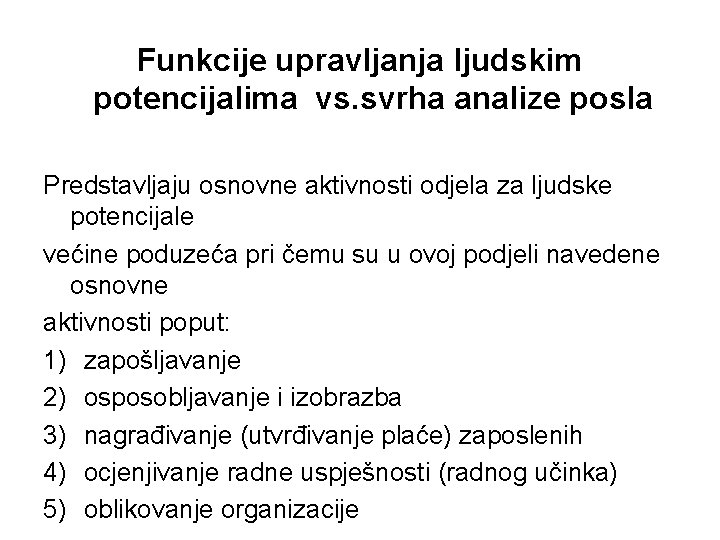 Funkcije upravljanja ljudskim potencijalima vs.svrha analize posla

Predstavljaju osnovne aktivnosti odjela za ljudske potencijale

većine poduzeća pri čemu su u ovoj podjeli navedene osnovne

aktivnosti poput:

1) zapošljavanje
2) osposobljavanje i izobrazba
3) nagrađivanje (utvrđivanje plaće) zaposlenih
4) ocjenjivanje radne uspješnosti (radnog učinka)
5) oblikovanje organizacije